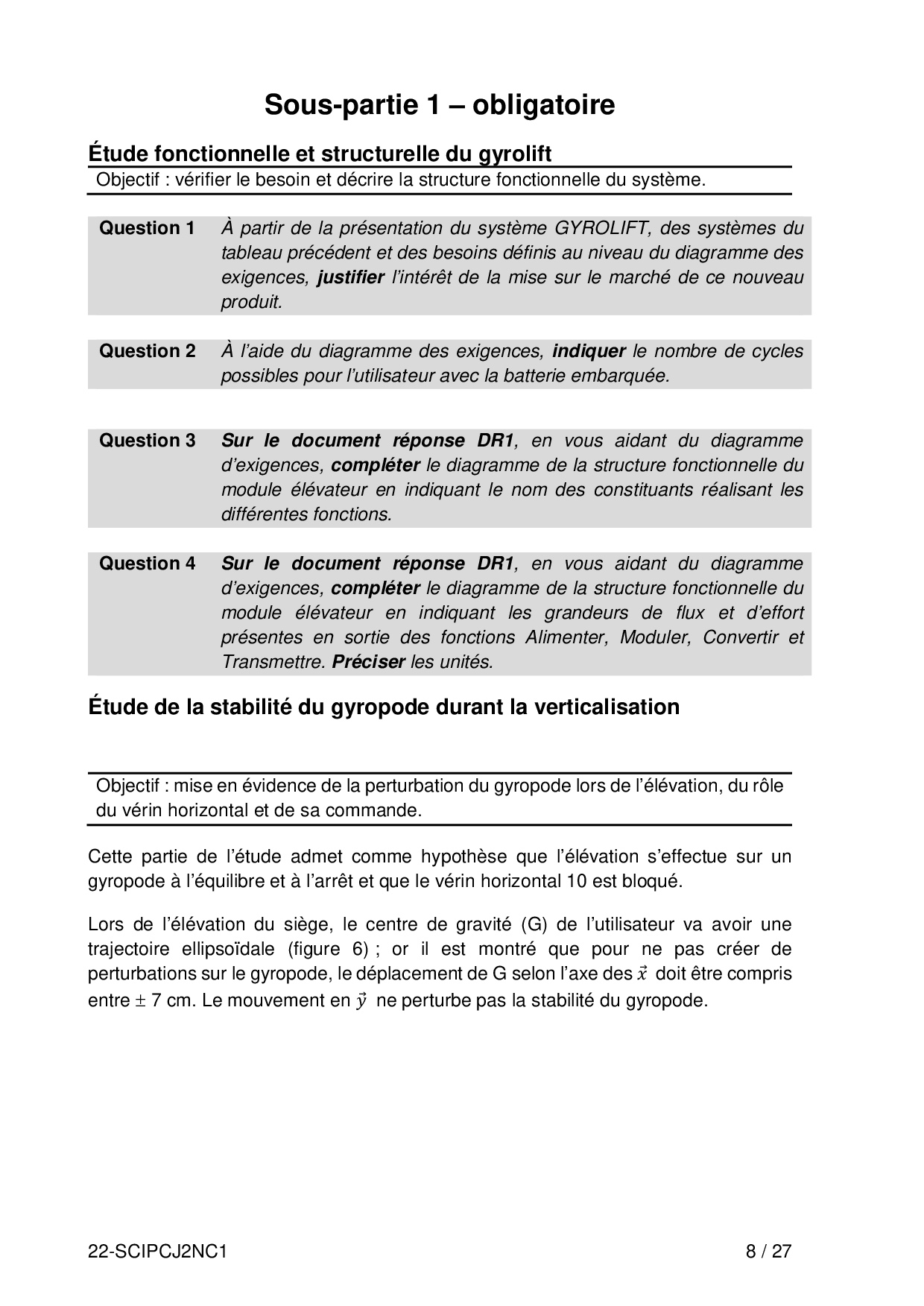 Sous-partie 1 – obligatoire

Étude fonctionnelle et structurelle du gyrolift

Objectif : vérifier le besoin et décrire la structure fonctionnelle du système.

Question 1 À partir de la présentation du système GYROLIFT, des systèmes du tableau précédent et des besoins définis au niveau du diagramme des exigences, justifier l'intérêt de la mise sur le marché de ce nouveau produit.

Question 2 À l'aide du diagramme des exigences, indiquer le nombre de cycles possibles pour l'utilisateur avec la batterie embarquée.

Question 3 Sur le document réponse DR1, en vous aidant du diagramme d'exigences, compléter le diagramme de la structure fonctionnelle du module élévateur en indiquant le nom des constituants réalisant les différentes fonctions.

Question 4 Sur le document réponse DR1, en vous aidant du diagramme d'exigences, compléter le diagramme de la structure fonctionnelle du module élévateur en indiquant les grandeurs de flux et d'effort présentes en sortie des fonctions Alimenter, Moduler, Convertir et Transmettre. Préciser les unités.

Étude de la stabilité du gyropode durant la verticalisation

Objectif : mise en évidence de la perturbation du gyropode lors de l'élévation, du rôle du vérin horizontal et de sa commande.

Cette partie de l'étude admet comme hypothèse que l'élévation s'effectue sur un gyropode à l'équilibre et à l'arrêt et que le vérin horizontal 10 est bloqué.

Lors de l'élévation du siège, le centre de gravité (G) de l'utilisateur va avoir une trajectoire ellipsoïdale (figure 6) ; or il est montré que pour ne pas créer de perturbations sur le gyropode, le déplacement de G selon l'axe des $\vec{x}$ doit être compris entre $\pm$ 7 cm. Le mouvement en $\vec{y}$ ne perturbe pas la stabilité du gyropode.

22-SCIPCJ2NC1 8 / 27